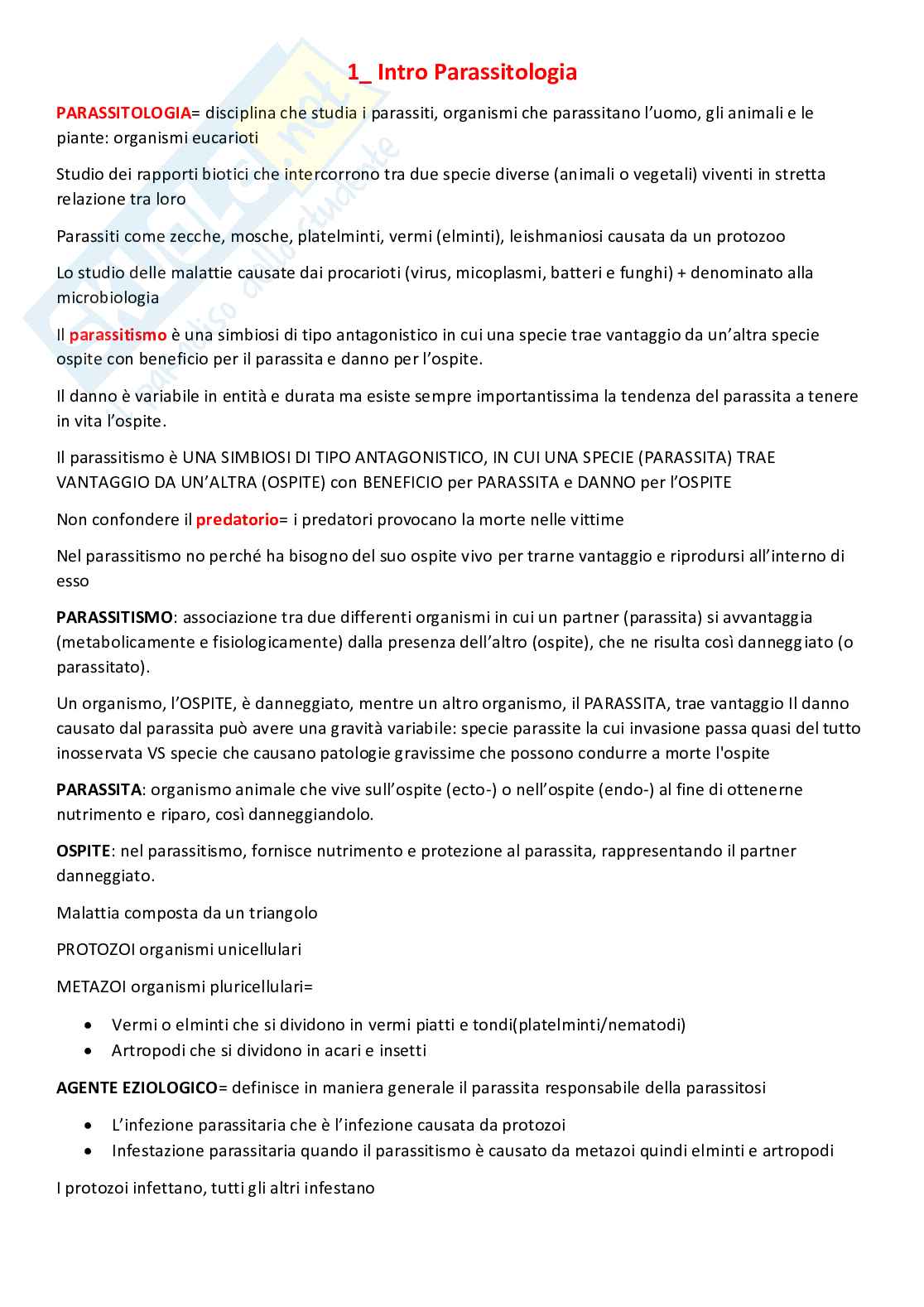 1_ Intro Parassitologia

PARASSITOLOGIA= disciplina che studia i parassiti, organismi che parassitano l'uomo, gli animali e le piante: organismi eucarioti

Studio dei rapporti biotici che intercorrono tra due specie diverse (animali o vegetali) viventi in stretta relazione tra loro

Parassiti come zecche, mosche, platelminti, vermi (elminti), leishmaniosi causata da un protozoo

Lo studio delle malattie causate dai procarioti (virus, micoplasmi, batteri e funghi) + denominato alla microbiologia

Il parassitismo è una simbiosi di tipo antagonistico in cui una specie trae vantaggio da un'altra specie ospite con beneficio per il parassita e danno per l'ospite.

Il danno è variabile in entità e durata ma esiste sempre importantissima la tendenza del parassita a tenere in vita l'ospite.

Il parassitismo è UNA SIMBIOSI DI TIPO ANTAGONISTICO, IN CUI UNA SPECIE (PARASSITA) TRAE VANTAGGIO DA UN'ALTRA (OSPITE) con BENEFICIO per PARASSITA e DANNO per l'OSPITE

Non confondere il predatorio= i predatori provocano la morte nelle vittime

Nel parassitismo no perché ha bisogno del suo ospite vivo per trarne vantaggio e riprodursi all'interno di esso

PARASSITISMO: associazione tra due differenti organismi in cui un partner (parassita) si avvantaggia (metabolicamente e fisiologicamente) dalla presenza dell'altro (ospite), che ne risulta così danneggiato (o parassitato).

Un organismo, l'OSPITE, è danneggiato, mentre un altro organismo, il PARASSITA, trae vantaggio Il danno causato dal parassita può avere una gravità variabile: specie parassite la cui invasione passa quasi del tutto inosservata VS specie che causano patologie gravissime che possono condurre a morte l'ospite

PARASSITA: organismo animale che vive sull'ospite (ecto-) o nell'ospite (endo-) al fine di ottenerne nutrimento e riparo, così danneggiandolo.

OSPITE: nel parassitismo, fornisce nutrimento e protezione al parassita, rappresentando il partner danneggiato.

Malattia composta da un triangolo

PROTOZOI organismi unicellulari

METAZOI organismi pluricellulari=

• Vermi o elminti che si dividono in vermi piatti e tondi(platelminti/nematodi)
• Artropodi che si dividono in acari e insetti

AGENTE EZIOLOGICO= definisce in maniera generale il parassita responsabile della parassitosi

• L'infezione parassitaria che è l'infezione causata da protozoi
• Infestazione parassitaria quando il parassitismo è causato da metazoi quindi elminti e artropodi

I protozoi infettano, tutti gli altri infestano